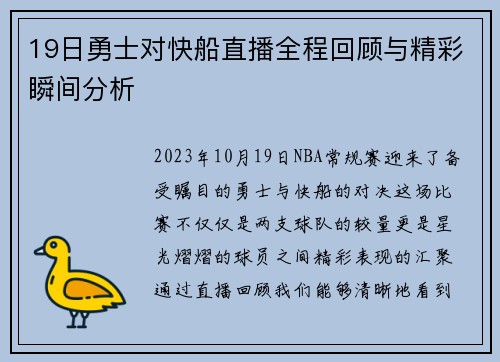 19日勇士对快船直播全程回顾与精彩瞬间分析

2023年10月19日NBA常规赛迎来了备受瞩目的勇士与快船的对决这场比赛不仅仅是两支球队的较量更是星光熠熠的球员之间精彩表现的汇聚通过直播回顾我们能够清晰地看到